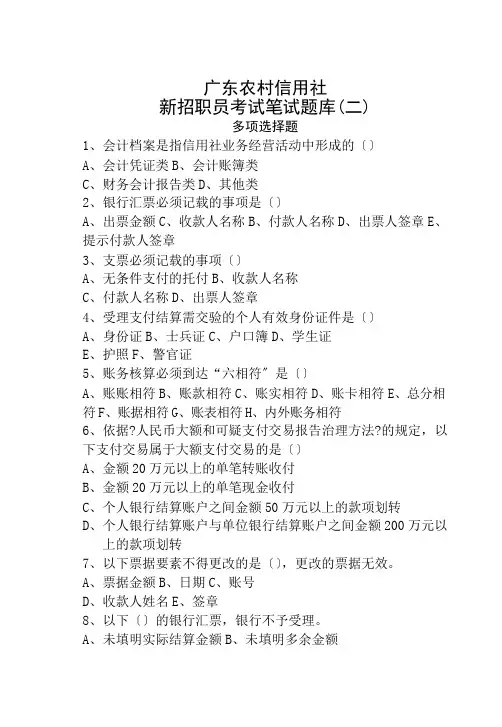 广东农村信用社
新招职员考试笔试题库(二)
多项选择题

1、会计档案是指信用社业务经营活动中形成的〔〕
A、会计凭证类 B、会计账簿类
C、财务会计报告类 D、其他类
2、银行汇票必须记载的事项是〔〕
A、出票金额 C、收款人名称 B、付款人名称 D、出票人签章 E、提示付款人签章
3、支票必须记载的事项〔〕
A、无条件支付的托付 B、收款人名称
C、付款人名称 D、出票人签章
4、受理支付结算需交验的个人有效身份证件是〔〕
A、身份证 B、士兵证 C、户口簿 D、学生证
E、护照 F、警官证
5、账务核算必须到达“六相符”是〔〕
A、账账相符 B、账款相符 C、账实相符 D、账卡相符 E、总分相符 F、账据相符 G、账表相符 H、内外账务相符
6、依据?人民币大额和可疑支付交易报告治理方法?的规定，以下支付交易属于大额支付交易的是〔〕
A、金额 20 万元以上的单笔转账收付
B、金额 20 万元以上的单笔现金收付
C、个人银行结算账户之间金额 50 万元以上的款项划转
D、个人银行结算账户与单位银行结算账户之间金额 200 万元以上的款项划转
7、以下票据要素不得更改的是〔〕，更改的票据无效。
A、票据金额 B、日期 C、账号
D、收款人姓名 E、签章
8、以下〔〕的银行汇票，银行不予受理。
A、未填明实际结算金额 B、未填明多余金额